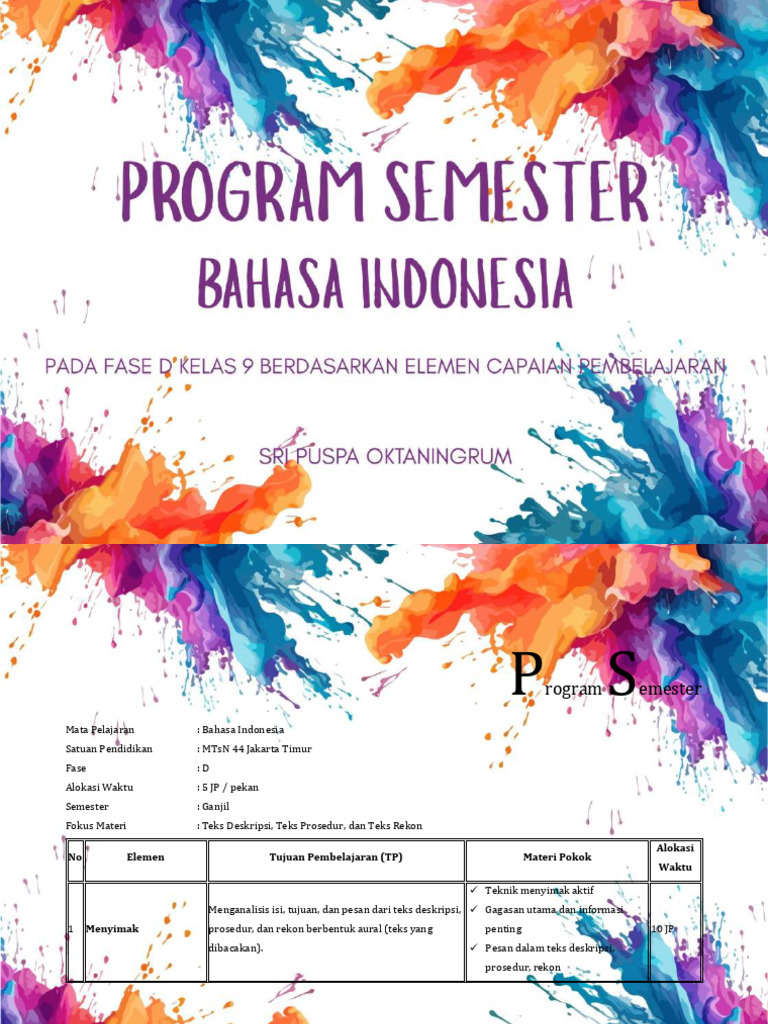 PROGRAM SEMESTER

BAHASA INDONESIA

PADA FASE D KELAS 9 BERDASARKAN ELEMEN CAPAIAN PEMBELAJARAN

SRI PUSPA OKTANINGRUM

Program Semester

Mata Pelajaran : Bahasa Indonesia
Satuan Pendidikan : MTsN 44 Jakarta Timur
Fase : D
Alokasi Waktu : 5 JP / pekan
Semester : Ganjil
Fokus Materi : Teks Deskripsi, Teks Prosedur, dan Teks Rekon

| No | Elemen | Tujuan Pembelajaran (TP) | Materi Pokok | Alokasi Waktu |
|---|---|---|---|---|
| 1 | Menyimak | Menganalisis isi, tujuan, dan pesan dari teks deskripsi, prosedur, dan rekon berbentuk aural (teks yang dibacakan). | ✓ Teknik menyimak aktif ✓ Gagasan utama dan informasi penting ✓ Pesan dalam teks deskripsi, prosedur, rekon | 10 JP |